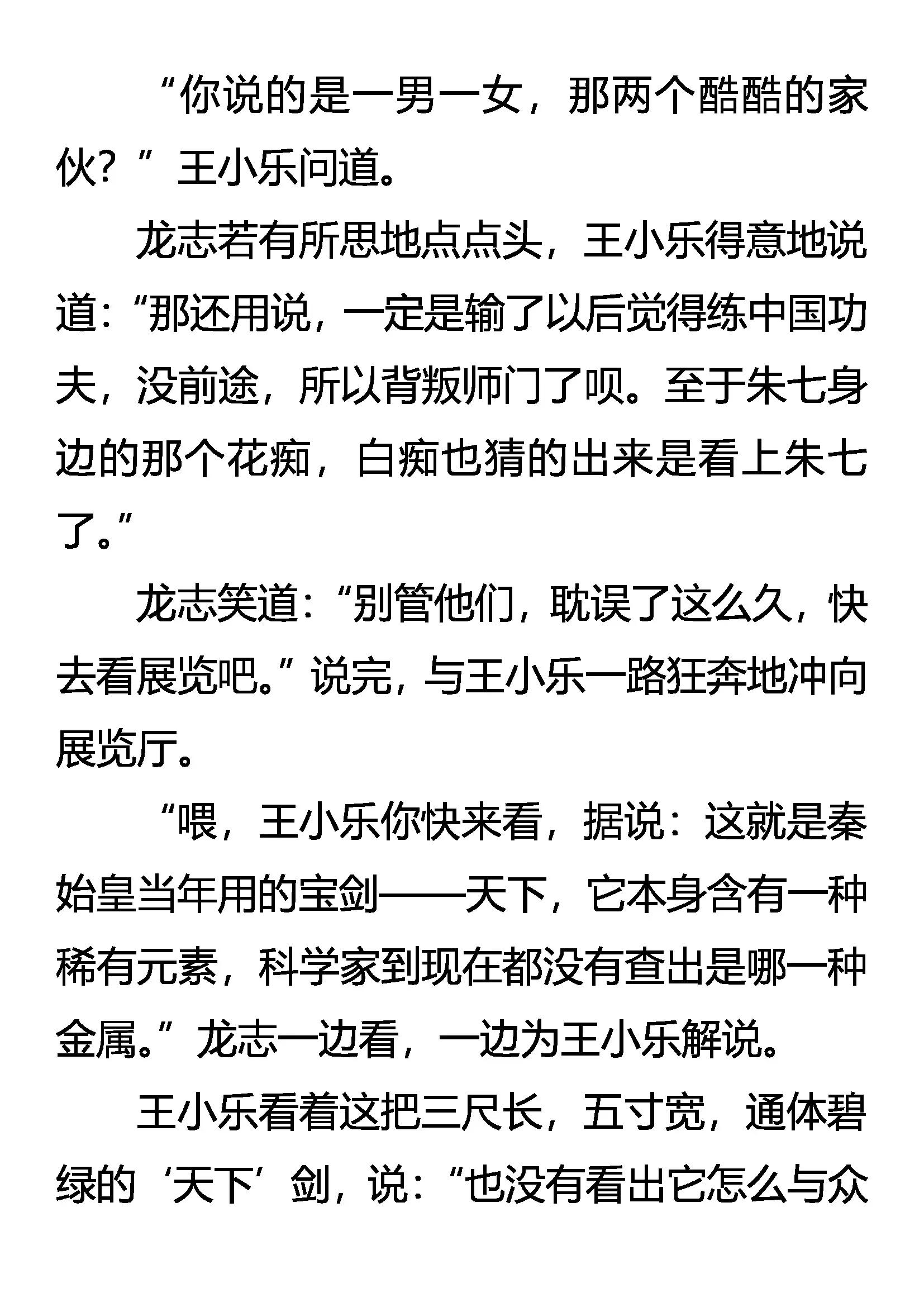 “你说的是一男一女，那两个酷酷的家伙？”王小乐问道。

龙志若有所思地点点头，王小乐得意地说道：“那还用说，一定是输了以后觉得练中国功夫，没前途，所以背叛师门了呗。至于朱七身边的那个花痴，白痴也猜的出来是看上朱七了。”

龙志笑道：“别管他们，耽误了这么久，快去看展览吧。”说完，与王小乐一路狂奔地冲向展览厅。

“喂，王小乐你快来看，据说：这就是秦始皇当年用的宝剑——天下，它本身含有一种稀有元素，科学家到现在都没有查出是哪一种金属。”龙志一边看，一边为王小乐解说。

王小乐看着这把三尺长，五寸宽，通体碧绿的‘天下’剑，说：“也没有看出它怎么与众